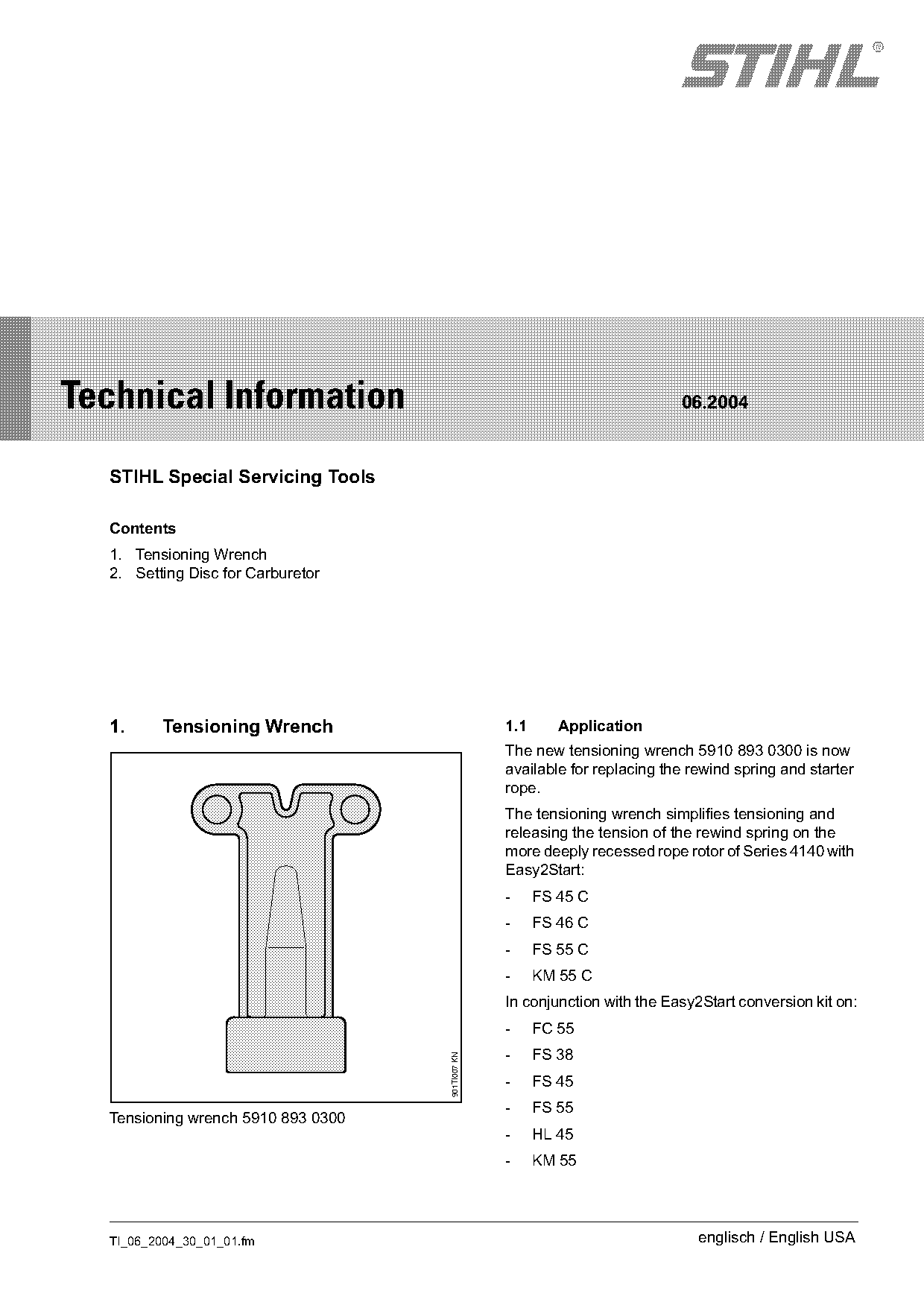 STIHL®

Technical Information 06.2004

STIHL Special Servicing Tools

Contents

1. Tensioning Wrench
2. Setting Disc for Carburetor

1. Tensioning Wrench

901TI007 KN

Tensioning wrench 5910 893 0300

1.1 Application

The new tensioning wrench 5910 893 0300 is now available for replacing the rewind spring and starter rope.

The tensioning wrench simplifies tensioning and releasing the tension of the rewind spring on the more deeply recessed rope rotor of Series 4140 with Easy2Start:

- FS 45 C
- FS 46 C
- FS 55 C
- KM 55 C

In conjunction with the Easy2Start conversion kit on:

- FC 55
- FS 38
- FS 45
- FS 55
- HL 45
- KM 55

TI_06_2004_30_01_01.fm

englisch / English USA